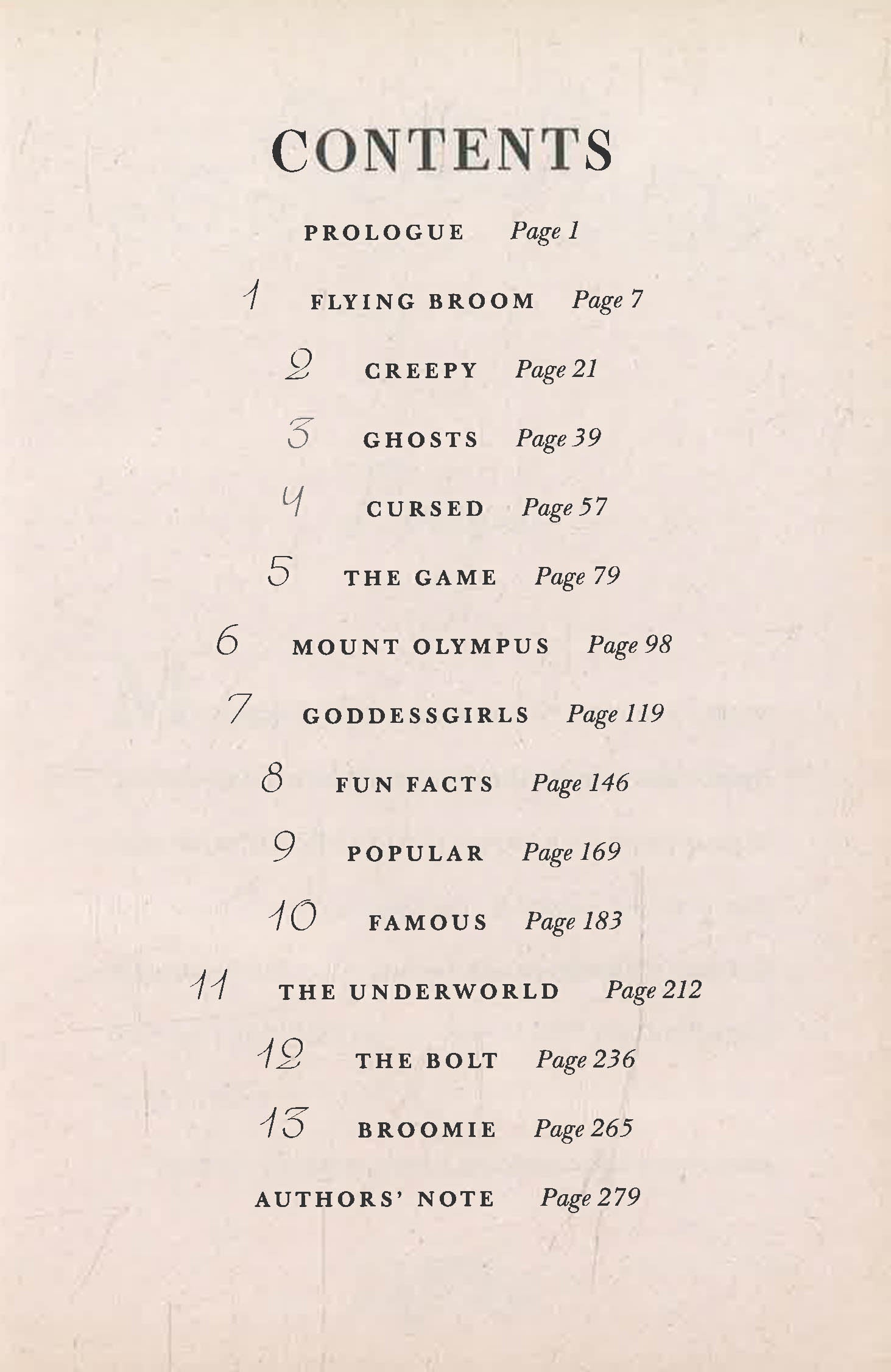 CONTENTS

PROLOGUE Page 1

1 FLYING BROOM Page 7

2 CREEPY Page 21

3 GHOSTS Page 39

4 CURSED Page 57

5 THE GAME Page 79

6 MOUNT OLYMPUS Page 98

7 GODDESSGIRLS Page 119

8 FUN FACTS Page 146

9 POPULAR Page 169

10 FAMOUS Page 183

11 THE UNDERWORLD Page 212

12 THE BOLT Page 236

13 BROOMIE Page 265

AUTHORS' NOTE Page 279